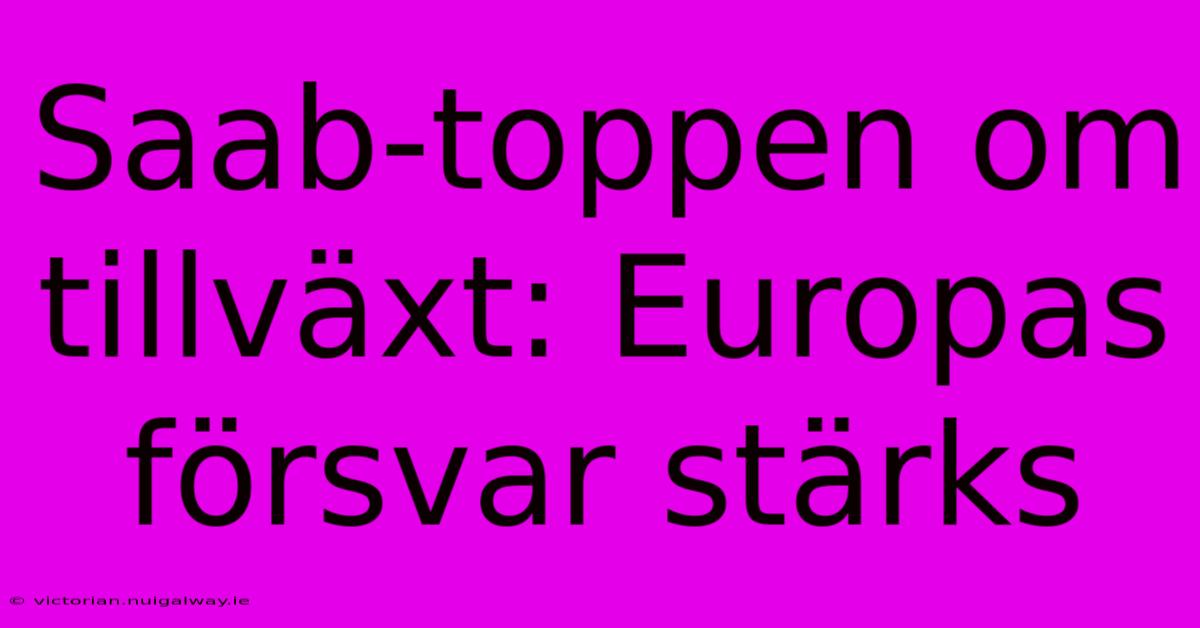 Saab-toppen om tillväxt: Europas försvar stärks

© victorian.nuigalway.ie